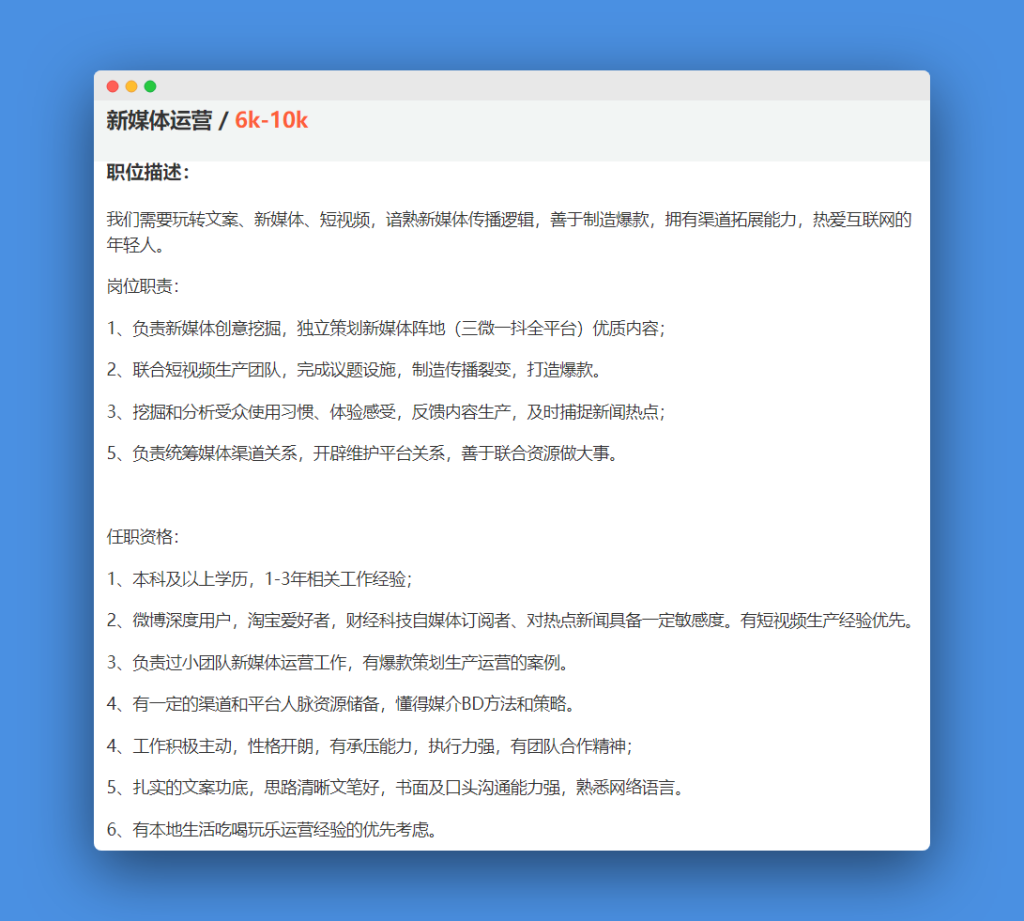 新媒体运营 / 6k-10k

职位描述：

我们需要玩转文案、新媒体、短视频，谙熟新媒体传播逻辑，善于制造爆款，拥有渠道拓展能力，热爱互联网的年轻人。

岗位职责：

1、负责新媒体创意挖掘，独立策划新媒体阵地（三微一抖全平台）优质内容；

2、联合短视频生产团队，完成议题设施，制造传播裂变，打造爆款。

3、挖掘和分析受众使用习惯、体验感受，反馈内容生产，及时捕捉新闻热点；

5、负责统筹媒体渠道关系，开辟维护平台关系，善于联合资源做大事。

任职资格：

1、本科及以上学历，1-3年相关工作经验；

2、微博深度用户，淘宝爱好者，财经科技自媒体订阅者、对热点新闻具备一定敏感度。有短视频生产经验优先。

3、负责过小团队新媒体运营工作，有爆款策划生产运营的案例。

4、有一定的渠道和平台人脉资源储备，懂得媒介BD方法和策略。

4、工作积极主动，性格开朗，有承压能力，执行力强，有团队合作精神；

5、扎实的文案功底，思路清晰文笔好，书面及口头沟通能力强，熟悉网络语言。

6、有本地生活吃喝玩乐运营经验的优先考虑。